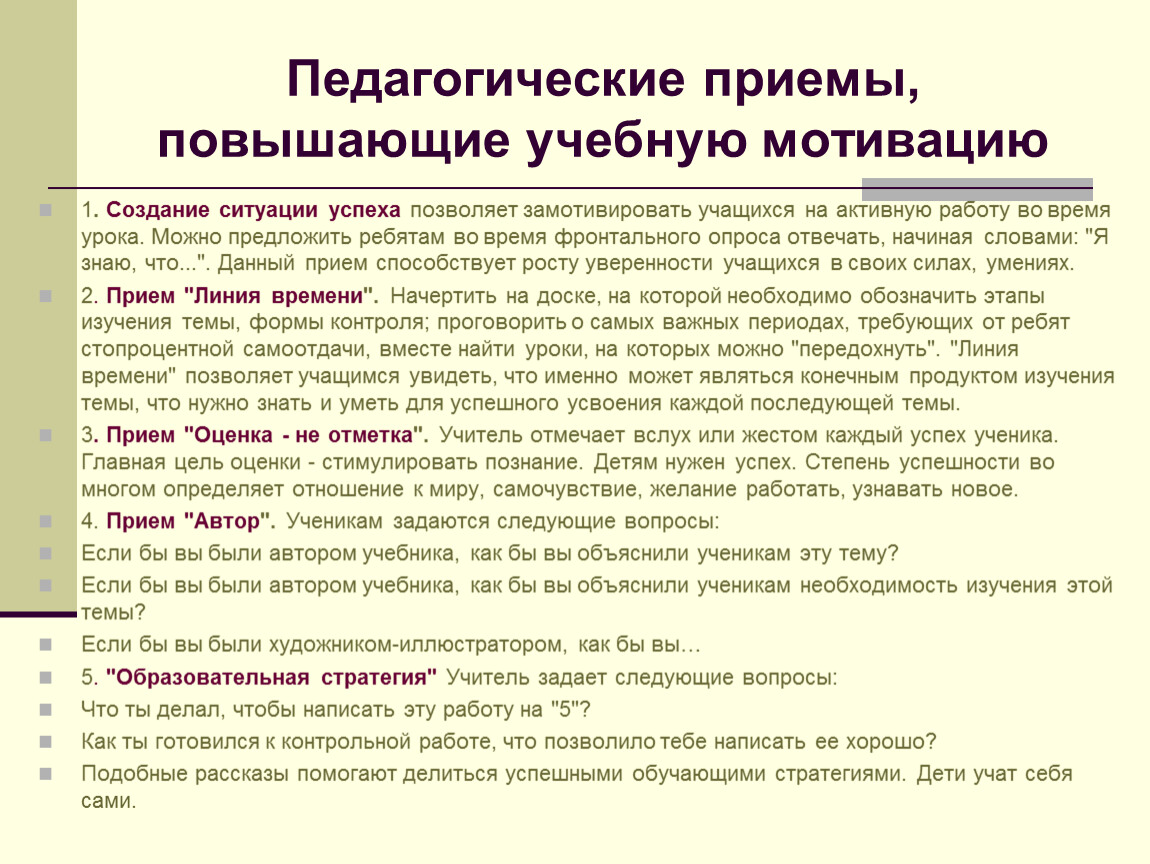 Педагогические приемы, повышающие учебную мотивацию

1. Создание ситуации успеха позволяет замотивировать учащихся на активную работу во время урока. Можно предложить ребятам во время фронтального опроса отвечать, начиная словами: "Я знаю, что...". Данный прием способствует росту уверенности учащихся в своих силах, умениях.

2. Прием "Линия времени". Начертить на доске, на которой необходимо обозначить этапы изучения темы, формы контроля; проговорить о самых важных периодах, требующих от ребят стопроцентной самоотдачи, вместе найти уроки, на которых можно "передохнуть". "Линия времени" позволяет учащимся увидеть, что именно может являться конечным продуктом изучения темы, что нужно знать и уметь для успешного усвоения каждой последующей темы.

3. Прием "Оценка - не отметка". Учитель отмечает вслух или жестом каждый успех ученика. Главная цель оценки - стимулировать познание. Детям нужен успех. Степень успешности во многом определяет отношение к миру, самочувствие, желание работать, узнавать новое.

4. Прием "Автор". Ученикам задаются следующие вопросы:

Если бы вы были автором учебника, как бы вы объяснили ученикам эту тему?

Если бы вы были автором учебника, как бы вы объяснили ученикам необходимость изучения этой темы?

Если бы вы были художником-иллюстратором, как бы вы…

5. "Образовательная стратегия" Учитель задает следующие вопросы:

Что ты делал, чтобы написать эту работу на "5"?

Как ты готовился к контрольной работе, что позволило тебе написать ее хорошо?

Подобные рассказы помогают делиться успешными обучающими стратегиями. Дети учат себя сами.